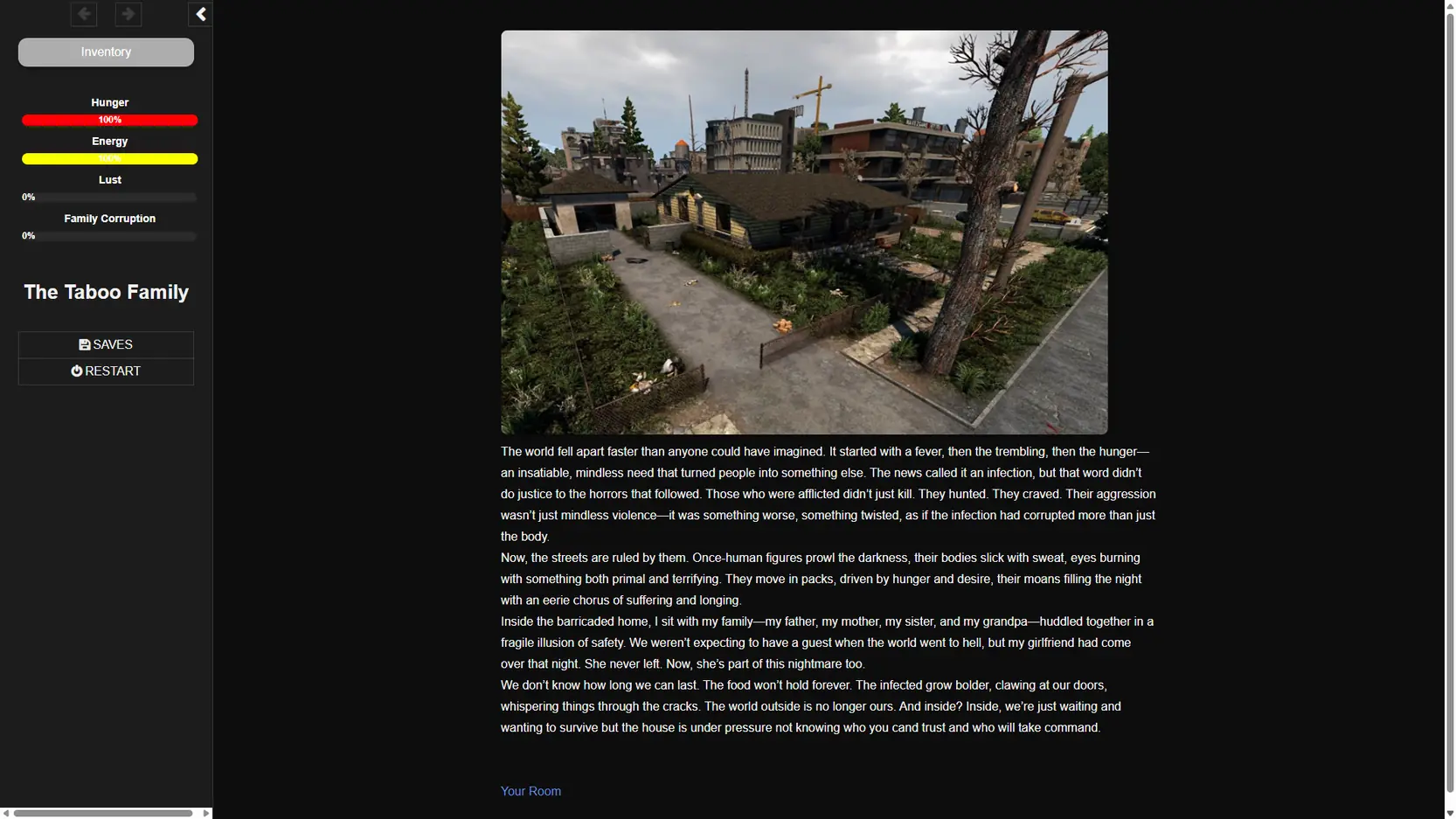 Inventory

Hunger
100%
Energy
100%
Lust
0%
Family Corruption
0%

The Taboo Family

SAVES
RESTART

The world fell apart faster than anyone could have imagined. It started with a fever, then the trembling, then the hunger—an insatiable, mindless need that turned people into something else. The news called it an infection, but that word didn't do justice to the horrors that followed. Those who were afflicted didn't just kill. They hunted. They craved. Their aggression wasn't just mindless violence—it was something worse, something twisted, as if the infection had corrupted more than just the body.

Now, the streets are ruled by them. Once-human figures prowl the darkness, their bodies slick with sweat, eyes burning with something both primal and terrifying. They move in packs, driven by hunger and desire, their moans filling the night with an eerie chorus of suffering and longing.

Inside the barricaded home, I sit with my family—my father, my mother, my sister, and my grandpa—huddled together in a fragile illusion of safety. We weren't expecting to have a guest when the world went to hell, but my girlfriend had come over that night. She never left. Now, she's part of this nightmare too.

We don't know how long we can last. The food won't hold forever. The infected grow bolder, clawing at our doors, whispering things through the cracks. The world outside is no longer ours. And inside? Inside, we're just waiting and wanting to survive but the house is under pressure not knowing who you cand trust and who will take command.

Your Room